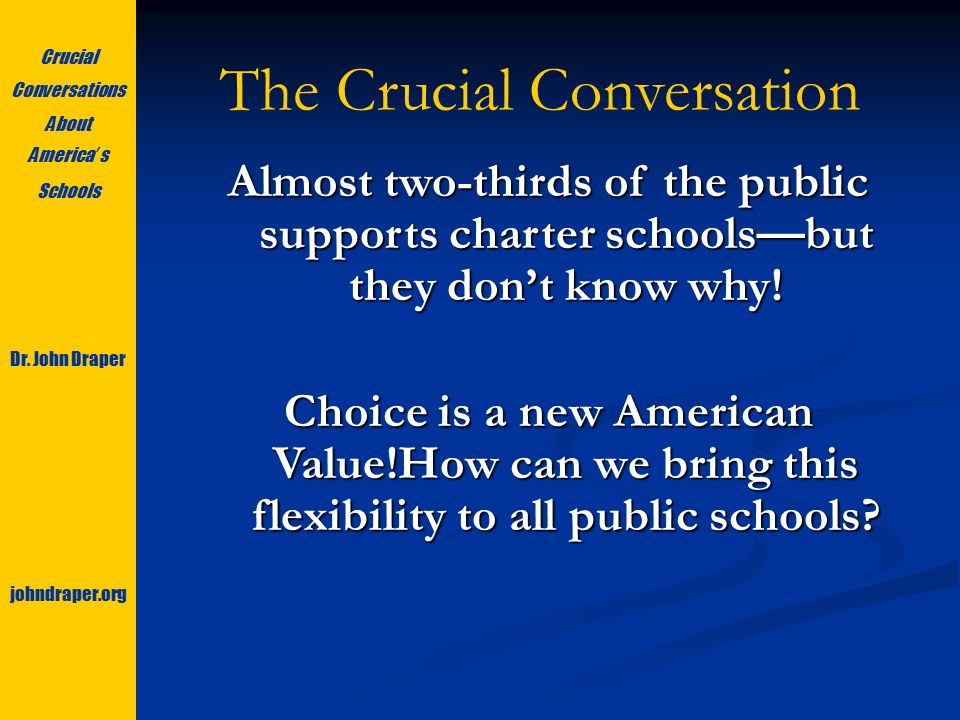 Crucial Conversations About America's Schools

Dr. John Draper

johndraper.org

The Crucial Conversation

Almost two-thirds of the public supports charter schools—but they don't know why!

Choice is a new American Value!How can we bring this flexibility to all public schools?